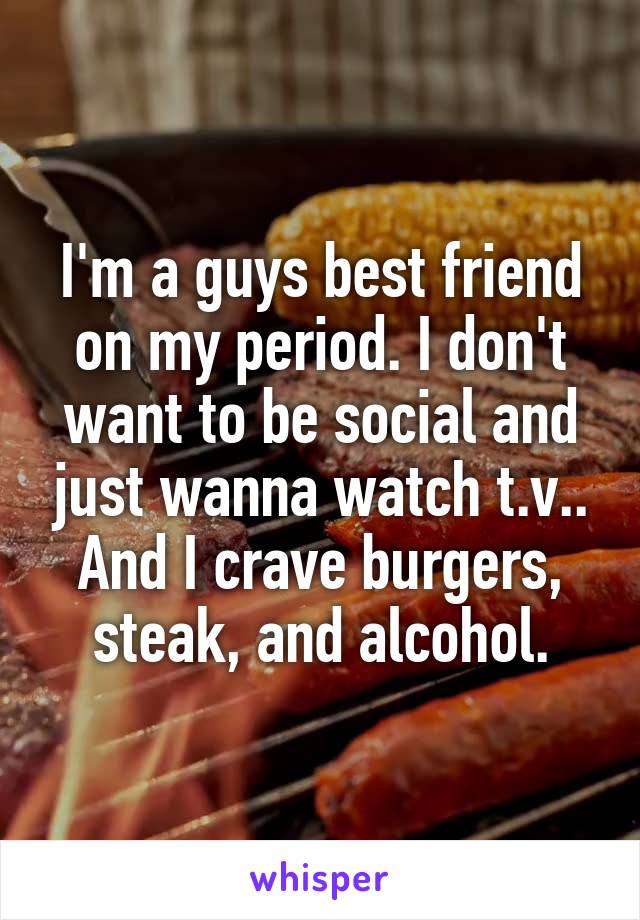 I'm a guys best friend on my period. I don't want to be social and just wanna watch t.v.. And I crave burgers, steak, and alcohol.

whisper